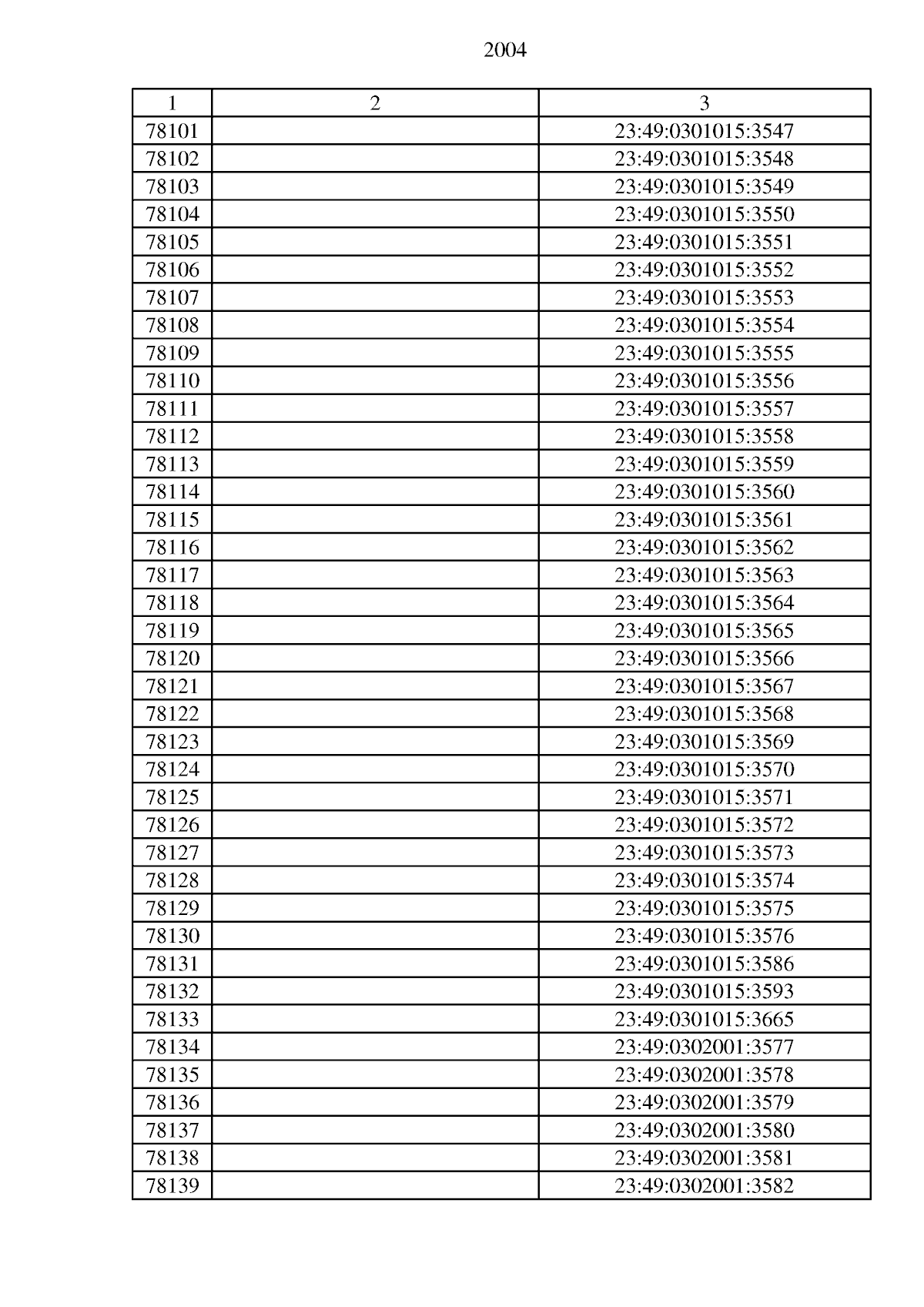 2004

| 1 | 2 | 3 |
|---|---|---|
| 78101 |  | 23:49:0301015:3547 |
| 78102 |  | 23:49:0301015:3548 |
| 78103 |  | 23:49:0301015:3549 |
| 78104 |  | 23:49:0301015:3550 |
| 78105 |  | 23:49:0301015:3551 |
| 78106 |  | 23:49:0301015:3552 |
| 78107 |  | 23:49:0301015:3553 |
| 78108 |  | 23:49:0301015:3554 |
| 78109 |  | 23:49:0301015:3555 |
| 78110 |  | 23:49:0301015:3556 |
| 78111 |  | 23:49:0301015:3557 |
| 78112 |  | 23:49:0301015:3558 |
| 78113 |  | 23:49:0301015:3559 |
| 78114 |  | 23:49:0301015:3560 |
| 78115 |  | 23:49:0301015:3561 |
| 78116 |  | 23:49:0301015:3562 |
| 78117 |  | 23:49:0301015:3563 |
| 78118 |  | 23:49:0301015:3564 |
| 78119 |  | 23:49:0301015:3565 |
| 78120 |  | 23:49:0301015:3566 |
| 78121 |  | 23:49:0301015:3567 |
| 78122 |  | 23:49:0301015:3568 |
| 78123 |  | 23:49:0301015:3569 |
| 78124 |  | 23:49:0301015:3570 |
| 78125 |  | 23:49:0301015:3571 |
| 78126 |  | 23:49:0301015:3572 |
| 78127 |  | 23:49:0301015:3573 |
| 78128 |  | 23:49:0301015:3574 |
| 78129 |  | 23:49:0301015:3575 |
| 78130 |  | 23:49:0301015:3576 |
| 78131 |  | 23:49:0301015:3586 |
| 78132 |  | 23:49:0301015:3593 |
| 78133 |  | 23:49:0301015:3665 |
| 78134 |  | 23:49:0302001:3577 |
| 78135 |  | 23:49:0302001:3578 |
| 78136 |  | 23:49:0302001:3579 |
| 78137 |  | 23:49:0302001:3580 |
| 78138 |  | 23:49:0302001:3581 |
| 78139 |  | 23:49:0302001:3582 |